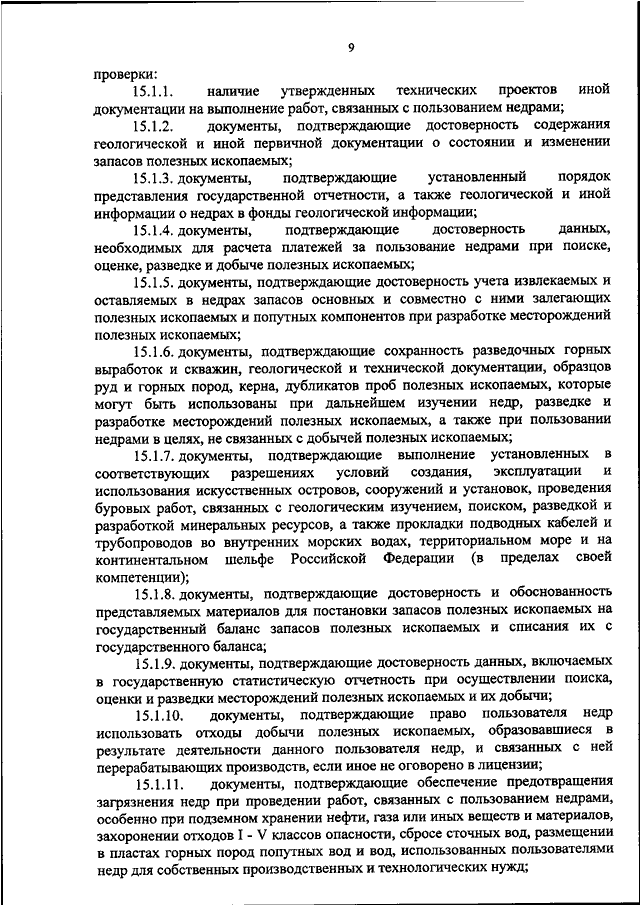 9

проверки:

15.1.1. наличие утвержденных технических проектов иной документации на выполнение работ, связанных с пользованием недрами;

15.1.2. документы, подтверждающие достоверность содержания геологической и иной первичной документации о состоянии и изменении запасов полезных ископаемых;

15.1.3. документы, подтверждающие установленный порядок представления государственной отчетности, а также геологической и иной информации о недрах в фонды геологической информации;

15.1.4. документы, подтверждающие достоверность данных, необходимых для расчета платежей за пользование недрами при поиске, оценке, разведке и добыче полезных ископаемых;

15.1.5. документы, подтверждающие достоверность учета извлекаемых и оставляемых в недрах запасов основных и совместно с ними залегающих полезных ископаемых и попутных компонентов при разработке месторождений полезных ископаемых;

15.1.6. документы, подтверждающие сохранность разведочных горных выработок и скважин, геологической и технической документации, образцов руд и горных пород, керна, дубликатов проб полезных ископаемых, которые могут быть использованы при дальнейшем изучении недр, разведке и разработке месторождений полезных ископаемых, а также при пользовании недрами в целях, не связанных с добычей полезных ископаемых;

15.1.7. документы, подтверждающие выполнение установленных в соответствующих разрешениях условий создания, эксплуатации и использования искусственных островов, сооружений и установок, проведения буровых работ, связанных с геологическим изучением, поиском, разведкой и разработкой минеральных ресурсов, а также прокладки подводных кабелей и трубопроводов во внутренних морских водах, территориальном море и на континентальном шельфе Российской Федерации (в пределах своей компетенции);

15.1.8. документы, подтверждающие достоверность и обоснованность представляемых материалов для постановки запасов полезных ископаемых на государственный баланс запасов полезных ископаемых и списания их с государственного баланса;

15.1.9. документы, подтверждающие достоверность данных, включаемых в государственную статистическую отчетность при осуществлении поиска, оценки и разведки месторождений полезных ископаемых и их добычи;

15.1.10. документы, подтверждающие право пользователя недр использовать отходы добычи полезных ископаемых, образовавшиеся в результате деятельности данного пользователя недр, и связанных с ней перерабатывающих производств, если иное не оговорено в лицензии;

15.1.11. документы, подтверждающие обеспечение предотвращения загрязнения недр при проведении работ, связанных с пользованием недрами, особенно при подземном хранении нефти, газа или иных веществ и материалов, захоронении отходов I - V классов опасности, сбросе сточных вод, размещении в пластах горных пород попутных вод и вод, использованных пользователями недр для собственных производственных и технологических нужд;